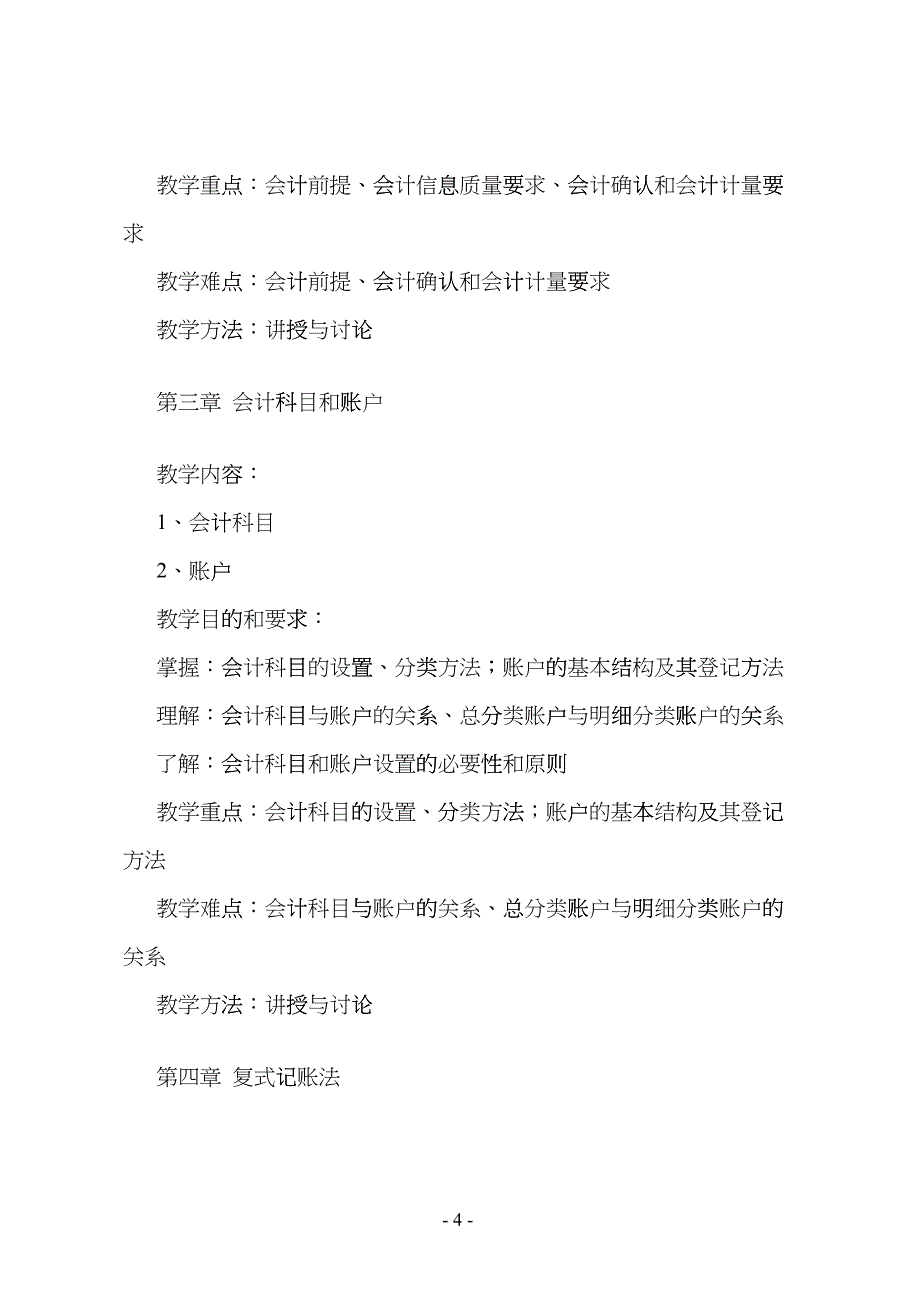 教学重点：会计前提、会计信息质量要求、会计确认和会计计量要求

教学难点：会计前提、会计确认和会计计量要求

教学方法：讲授与讨论

第三章 会计科目和账户

教学内容：

1、会计科目

2、账户

教学目的和要求：

掌握：会计科目的设置、分类方法；账户的基本结构及其登记方法

理解：会计科目与账户的关系、总分类账户与明细分类账户的关系

了解：会计科目和账户设置的必要性和原则

教学重点：会计科目的设置、分类方法；账户的基本结构及其登记方法

教学难点：会计科目与账户的关系、总分类账户与明细分类账户的关系

教学方法：讲授与讨论

第四章 复式记账法

- 4 -